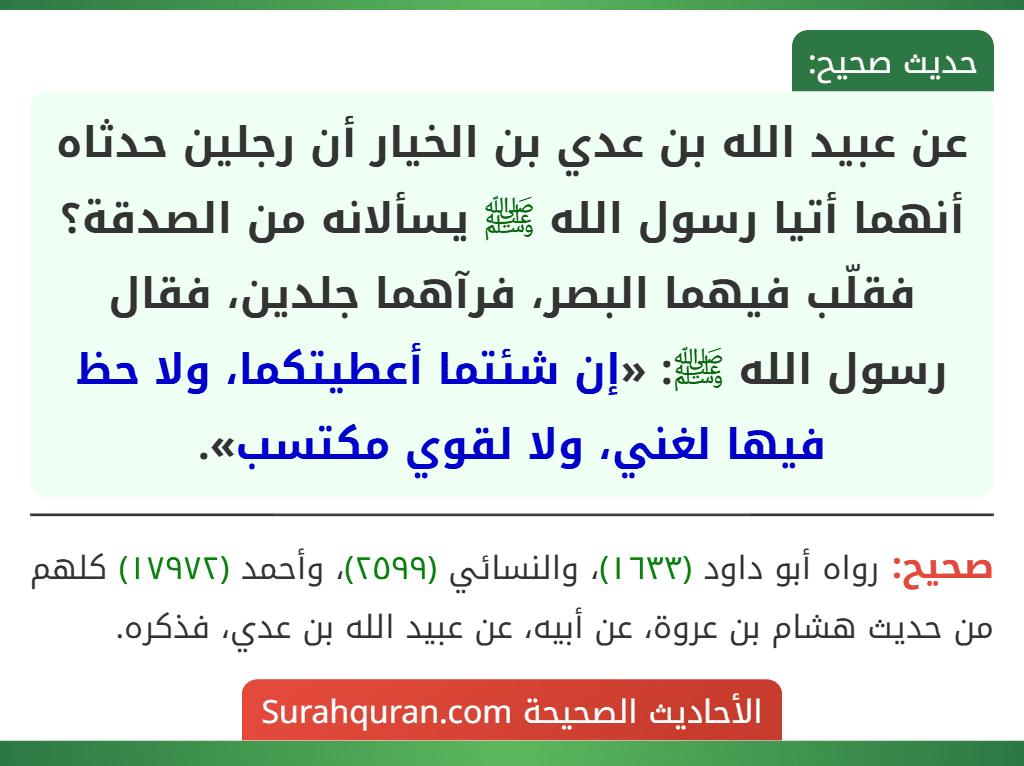 حديث صحيح:

عن عبيد الله بن عدي بن الخيار أن رجلين حدثاه أنهما أتيا رسول الله ﷺ يسألانه من الصدقة؟ فقلّب فيهما البصر، فرآهما جلدين، فقال رسول الله ﷺ: «إن شئتما أعطيتكما، ولا حظ فيها لغني، ولا لقوي مكتسب».

صحيح: رواه أبو داود (١٦٣٣)، والنسائي (٢٥٩٩)، وأحمد (١٧٩٧٢) كلهم من حديث هشام بن عروة، عن أبيه، عن عبيد الله بن عدي، فذكره.

الأحاديث الصحيحة Surahquran.com